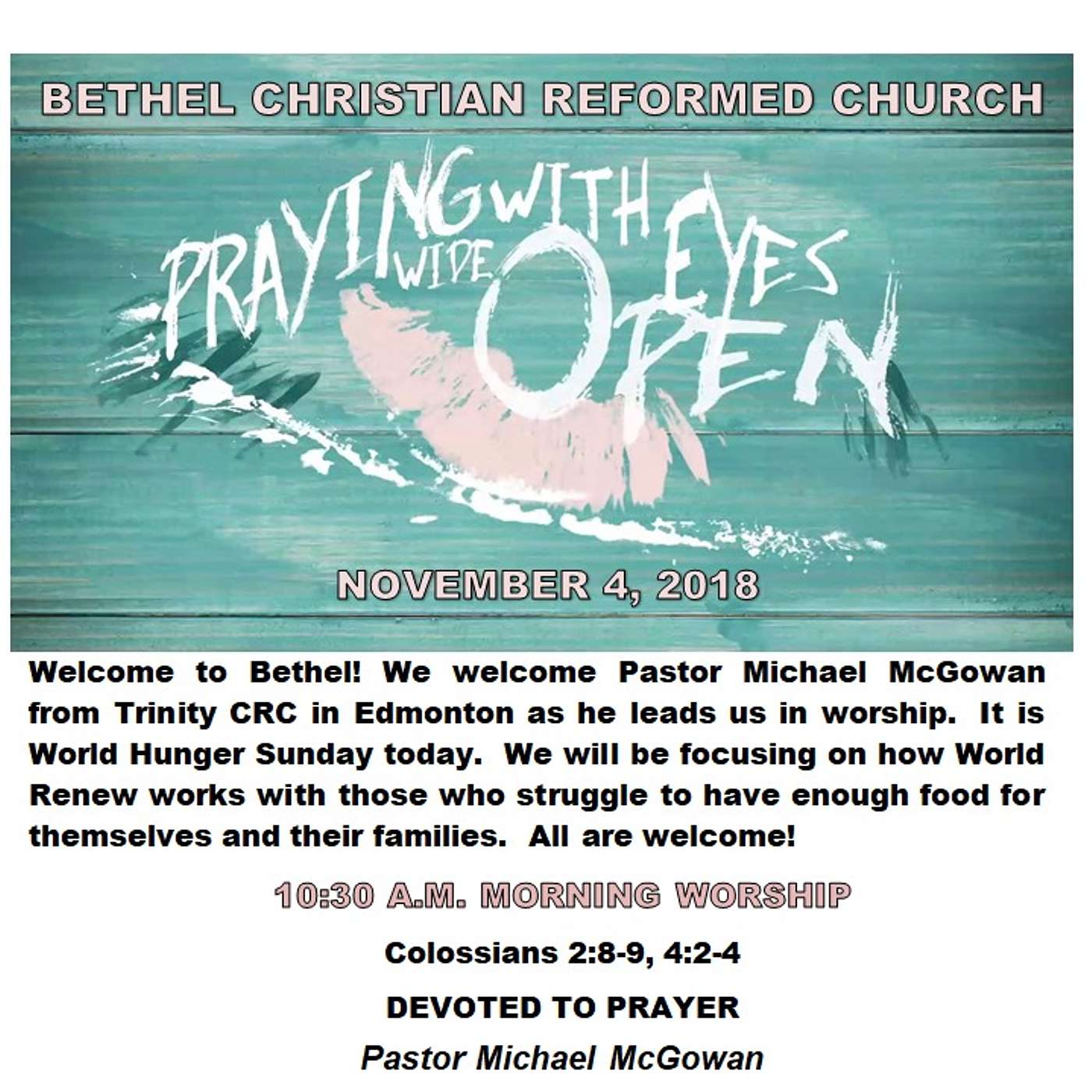 BETHEL CHRISTIAN REFORMED CHURCH

PRAYING WITH EYES WIDE OPEN

NOVEMBER 4, 2018

Welcome to Bethel! We welcome Pastor Michael McGowan from Trinity CRC in Edmonton as he leads us in worship. It is World Hunger Sunday today. We will be focusing on how World Renew works with those who struggle to have enough food for themselves and their families. All are welcome!

10:30 A.M. MORNING WORSHIP

Colossians 2:8-9, 4:2-4

DEVOTED TO PRAYER

Pastor Michael McGowan